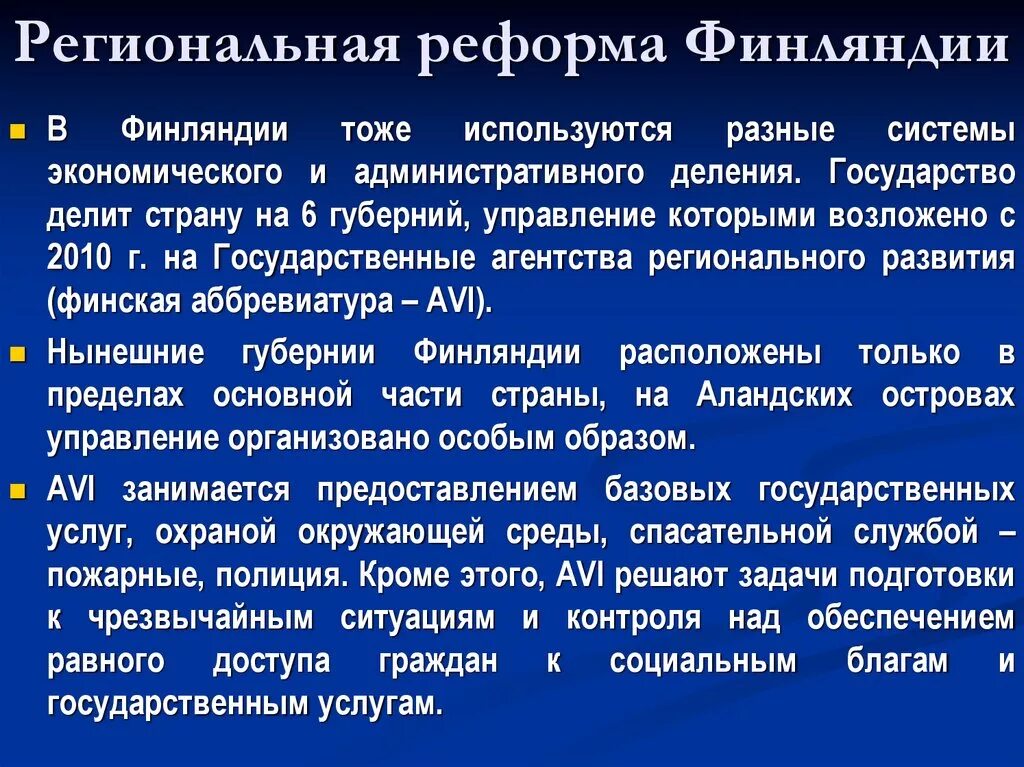 Региональная реформа Финляндии

В Финляндии тоже используются разные системы экономического и административного деления. Государство делит страну на 6 губерний, управление которыми возложено с 2010 г. на Государственные агентства регионального развития (финская аббревиатура – AVI).

Нынешние губернии Финляндии расположены только в пределах основной части страны, на Аландских островах управление организовано особым образом.

AVI занимается предоставлением базовых государственных услуг, охраной окружающей среды, спасательной службой – пожарные, полиция. Кроме этого, AVI решают задачи подготовки к чрезвычайным ситуациям и контроля над обеспечением равного доступа граждан к социальным благам и государственным услугам.